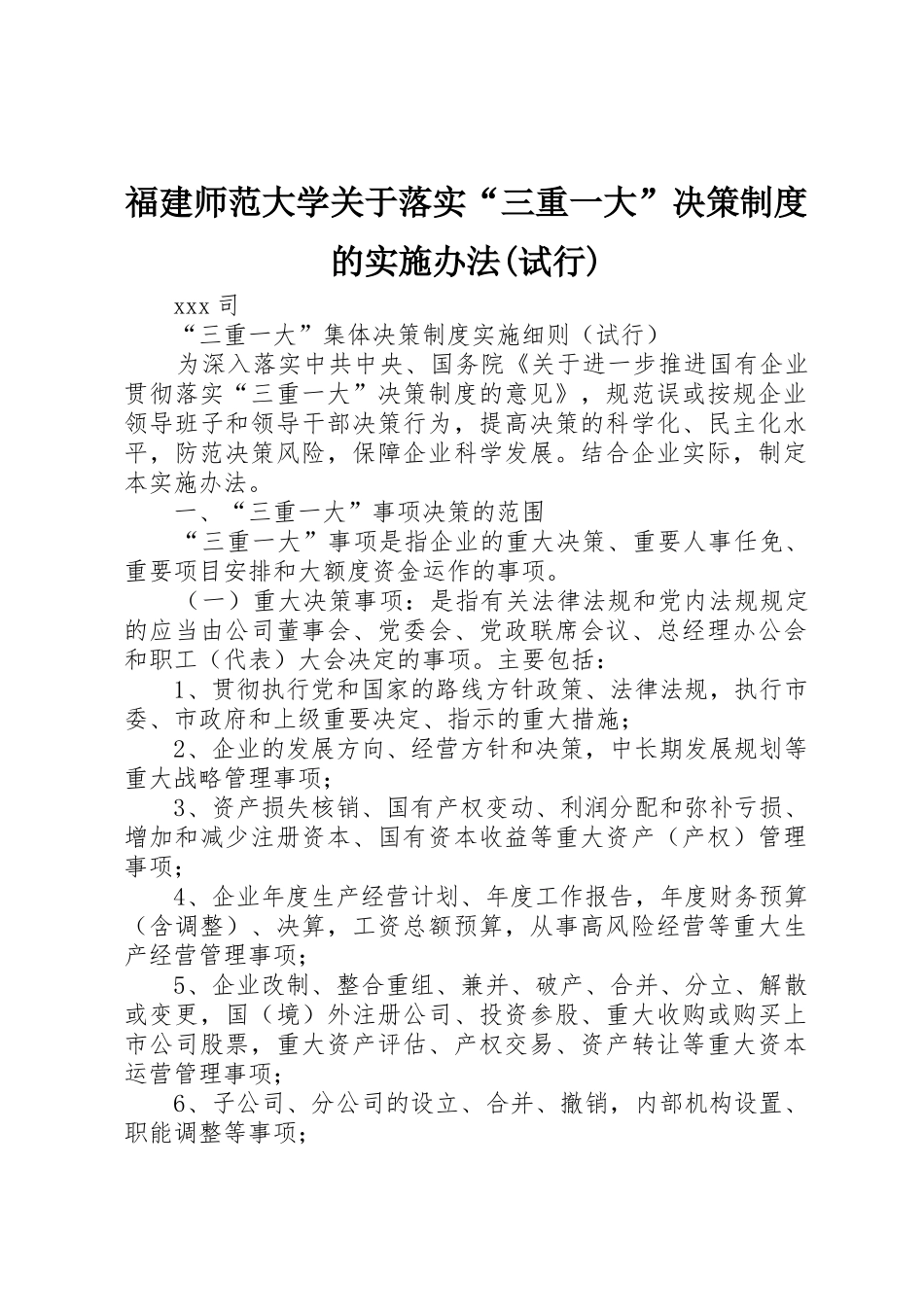 福建师范大学关于落实“三重一大”决策制度的实施办法(试行)

xxx 司

“三重一大”集体决策制度实施细则（试行）

为深入落实中共中央、国务院《关于进一步推进国有企业贯彻落实“三重一大”决策制度的意见》，规范误或按规企业领导班子和领导干部决策行为，提高决策的科学化、民主化水平，防范决策风险，保障企业科学发展。结合企业实际，制定本实施办法。

一、“三重一大”事项决策的范围

“三重一大”事项是指企业的重大决策、重要人事任免、重要项目安排和大额度资金运作的事项。

（一）重大决策事项：是指有关法律法规和党内法规规定的应当由公司董事会、党委会、党政联席会议、总经理办公会和职工（代表）大会决定的事项。主要包括：

1、贯彻执行党和国家的路线方针政策、法律法规，执行市委、市政府和上级重要决定、指示的重大措施；

2、企业的发展方向、经营方针和决策，中长期发展规划等重大战略管理事项；

3、资产损失核销、国有产权变动、利润分配和弥补亏损、增加和减少注册资本、国有资本收益等重大资产（产权）管理事项；

4、企业年度生产经营计划、年度工作报告，年度财务预算（含调整）、决算，工资总额预算，从事高风险经营等重大生产经营管理事项；

5、企业改制、整合重组、兼并、破产、合并、分立、解散或变更，国（境）外注册公司、投资参股、重大收购或购买上市公司股票，重大资产评估、产权交易、资产转让等重大资本运营管理事项；

6、子公司、分公司的设立、合并、撤销，内部机构设置、职能调整等事项；